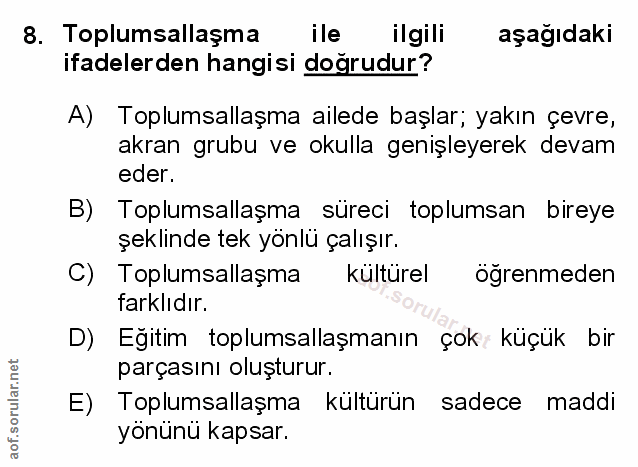 8. Toplumsallaşma ile ilgili aşağıdaki ifadelerden hangisi doğrudur?

A) Toplumsallaşma ailede başlar; yakın çevre, akran grubu ve okulla genişleyerek devam eder.

B) Toplumsallaşma süreci toplumsan bireye şeklinde tek yönlü çalışır.

C) Toplumsallaşma kültürel öğrenmeden farklıdır.

D) Eğitim toplumsallaşmanın çok küçük bir parçasını oluşturur.

E) Toplumsallaşma kültürün sadece maddi yönünü kapsar.

aof.sorular.net